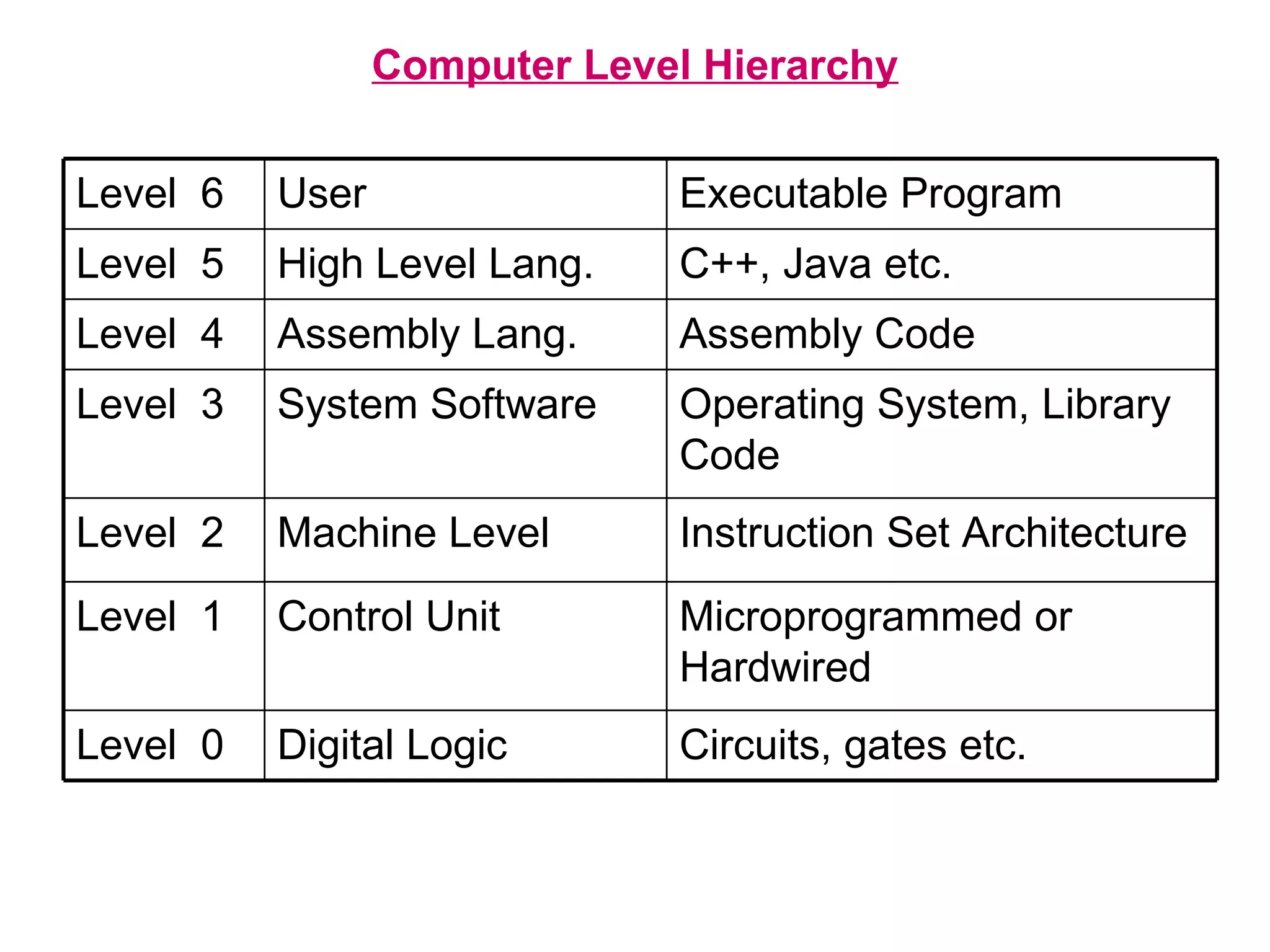 Computer Level Hierarchy

| Level 6 | User | Executable Program |
|---|---|---|
| Level 5 | High Level Lang. | C++, Java etc. |
| Level 4 | Assembly Lang. | Assembly Code |
| Level 3 | System Software | Operating System, Library Code |
| Level 2 | Machine Level | Instruction Set Architecture |
| Level 1 | Control Unit | Microprogrammed or Hardwired |
| Level 0 | Digital Logic | Circuits, gates etc. |